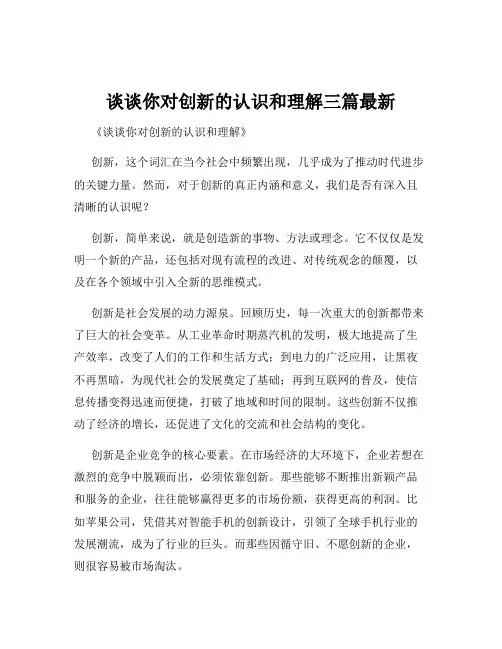 谈谈你对创新的认识和理解三篇最新

《谈谈你对创新的认识和理解》

创新，这个词汇在当今社会中频繁出现，几乎成为了推动时代进步的关键力量。然而，对于创新的真正内涵和意义，我们是否有深入且清晰的认识呢？

创新，简单来说，就是创造新的事物、方法或理念。它不仅仅是发明一个新的产品，还包括对现有流程的改进、对传统观念的颠覆，以及在各个领域中引入全新的思维模式。

创新是社会发展的动力源泉。回顾历史，每一次重大的创新都带来了巨大的社会变革。从工业革命时期蒸汽机的发明，极大地提高了生产效率，改变了人们的工作和生活方式；到电力的广泛应用，让黑夜不再黑暗，为现代社会的发展奠定了基础；再到互联网的普及，使信息传播变得迅速而便捷，打破了地域和时间的限制。这些创新不仅推动了经济的增长，还促进了文化的交流和社会结构的变化。

创新是企业竞争的核心要素。在市场经济的大环境下，企业若想在激烈的竞争中脱颖而出，必须依靠创新。那些能够不断推出新颖产品和服务的企业，往往能够赢得更多的市场份额，获得更高的利润。比如苹果公司，凭借其对智能手机的创新设计，引领了全球手机行业的发展潮流，成为了行业的巨头。而那些因循守旧、不愿创新的企业，则很容易被市场淘汰。